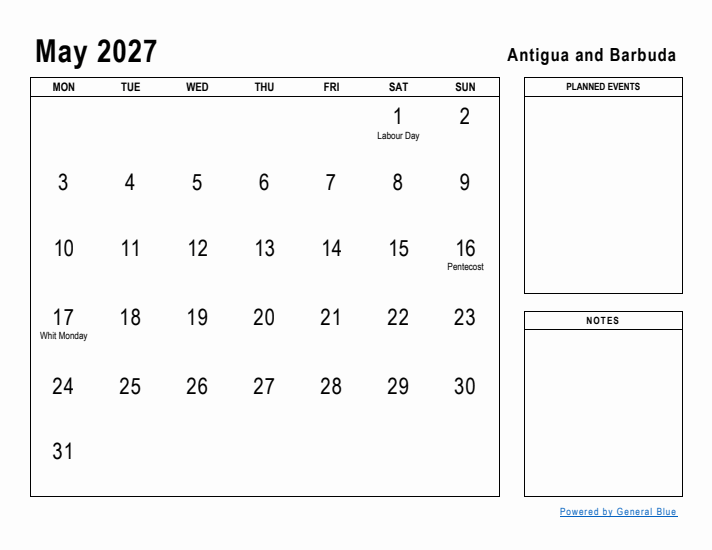 May 2027

Antigua and Barbuda

| MON | TUE | WED | THU | FRI | SAT | SUN |
|---|---|---|---|---|---|---|
| | | | | | 1 Labour Day | 2 |
| 3 | 4 | 5 | 6 | 7 | 8 | 9 |
| 10 | 11 | 12 | 13 | 14 | 15 | 16 Pentecost |
| 17 Whit Monday | 18 | 19 | 20 | 21 | 22 | 23 |
| 24 | 25 | 26 | 27 | 28 | 29 | 30 |
| 31 | | | | | | |

PLANNED EVENTS

NOTES

Powered by General Blue